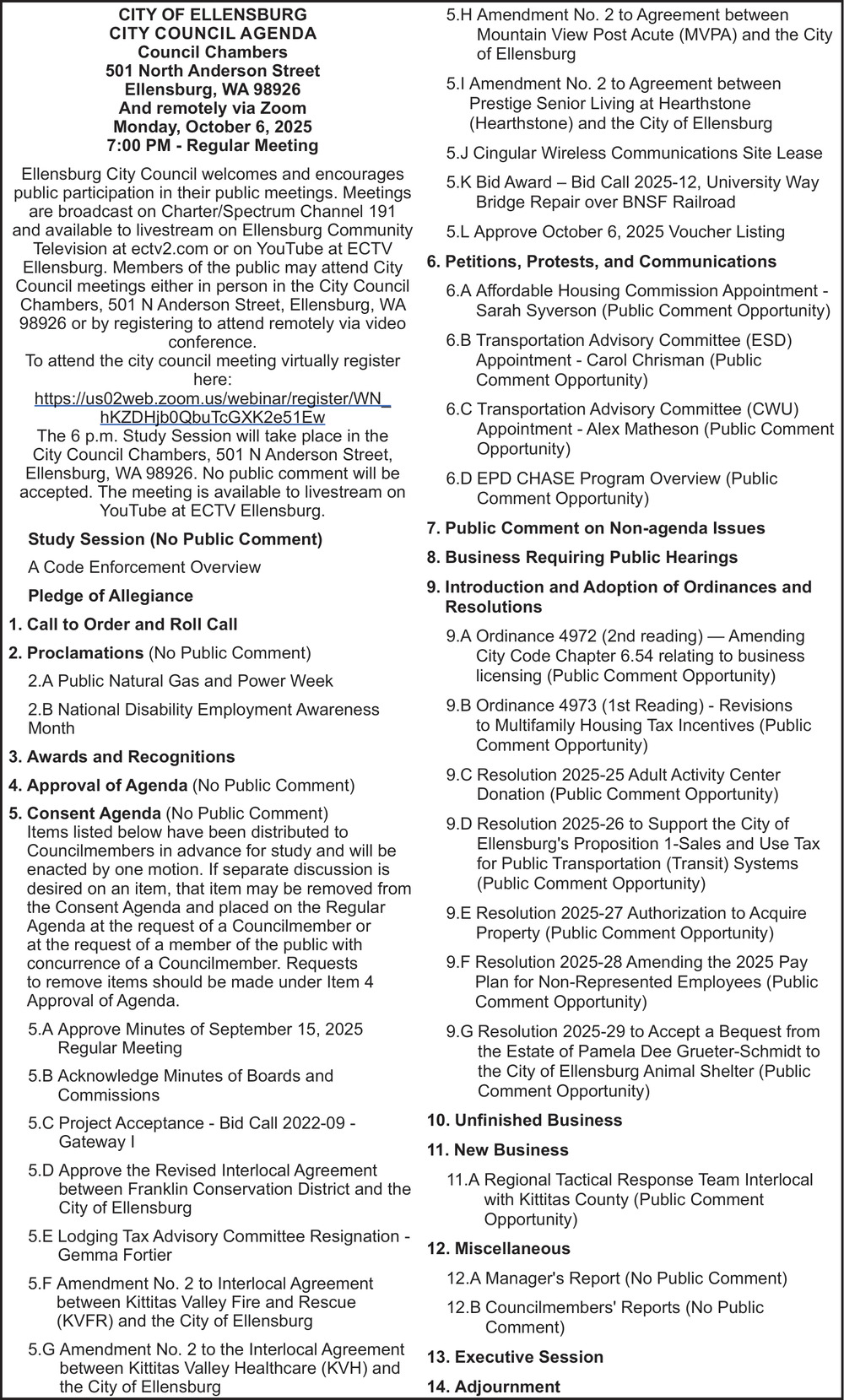 CITY OF ELLENSBURG
CITY COUNCIL AGENDA
Council Chambers
501 North Anderson Street
Ellensburg, WA 98926
And remotely via Zoom
Monday, October 6, 2025
7:00 PM - Regular Meeting

Ellensburg City Council welcomes and encourages public participation in their public meetings. Meetings are broadcast on Charter/Spectrum Channel 191 and available to livestream on Ellensburg Community Television at ectv2.com or on YouTube at ECTV Ellensburg. Members of the public may attend City Council meetings either in person in the City Council Chambers, 501 N Anderson Street, Ellensburg, WA 98926 or by registering to attend remotely via video conference.
To attend the city council meeting virtually register here:
https://us02web.zoom.us/webinar/register/WN_hKZDHjb0QbuTcGXK2e51Ew
The 6 p.m. Study Session will take place in the City Council Chambers, 501 N Anderson Street, Ellensburg, WA 98926. No public comment will be accepted. The meeting is available to livestream on YouTube at ECTV Ellensburg.

Study Session (No Public Comment)

A Code Enforcement Overview

Pledge of Allegiance

1. Call to Order and Roll Call

2. Proclamations (No Public Comment)

2.A Public Natural Gas and Power Week

2.B National Disability Employment Awareness Month

3. Awards and Recognitions

4. Approval of Agenda (No Public Comment)

5. Consent Agenda (No Public Comment)
Items listed below have been distributed to Councilmembers in advance for study and will be enacted by one motion. If separate discussion is desired on an item, that item may be removed from the Consent Agenda and placed on the Regular Agenda at the request of a Councilmember or at the request of a member of the public with concurrence of a Councilmember. Requests to remove items should be made under Item 4 Approval of Agenda.

5.A Approve Minutes of September 15, 2025 Regular Meeting

5.B Acknowledge Minutes of Boards and Commissions

5.C Project Acceptance - Bid Call 2022-09 - Gateway I

5.D Approve the Revised Interlocal Agreement between Franklin Conservation District and the City of Ellensburg

5.E Lodging Tax Advisory Committee Resignation - Gemma Fortier

5.F Amendment No. 2 to Interlocal Agreement between Kittitas Valley Fire and Rescue (KVFR) and the City of Ellensburg

5.G Amendment No. 2 to the Interlocal Agreement between Kittitas Valley Healthcare (KVH) and the City of Ellensburg

5.H Amendment No. 2 to Agreement between Mountain View Post Acute (MVPA) and the City of Ellensburg

5.I Amendment No. 2 to Agreement between Prestige Senior Living at Hearthstone (Hearthstone) and the City of Ellensburg

5.J Cingular Wireless Communications Site Lease

5.K Bid Award – Bid Call 2025-12, University Way Bridge Repair over BNSF Railroad

5.L Approve October 6, 2025 Voucher Listing

6. Petitions, Protests, and Communications

6.A Affordable Housing Commission Appointment - Sarah Syverson (Public Comment Opportunity)

6.B Transportation Advisory Committee (ESD) Appointment - Carol Chrisman (Public Comment Opportunity)

6.C Transportation Advisory Committee (CWU) Appointment - Alex Matheson (Public Comment Opportunity)

6.D EPD CHASE Program Overview (Public Comment Opportunity)

7. Public Comment on Non-agenda Issues

8. Business Requiring Public Hearings

9. Introduction and Adoption of Ordinances and Resolutions

9.A Ordinance 4972 (2nd reading) — Amending City Code Chapter 6.54 relating to business licensing (Public Comment Opportunity)

9.B Ordinance 4973 (1st Reading) - Revisions to Multifamily Housing Tax Incentives (Public Comment Opportunity)

9.C Resolution 2025-25 Adult Activity Center Donation (Public Comment Opportunity)

9.D Resolution 2025-26 to Support the City of Ellensburg's Proposition 1-Sales and Use Tax for Public Transportation (Transit) Systems (Public Comment Opportunity)

9.E Resolution 2025-27 Authorization to Acquire Property (Public Comment Opportunity)

9.F Resolution 2025-28 Amending the 2025 Pay Plan for Non-Represented Employees (Public Comment Opportunity)

9.G Resolution 2025-29 to Accept a Bequest from the Estate of Pamela Dee Grueter-Schmidt to the City of Ellensburg Animal Shelter (Public Comment Opportunity)

10. Unfinished Business

11. New Business

11.A Regional Tactical Response Team Interlocal with Kittitas County (Public Comment Opportunity)

12. Miscellaneous

12.A Manager's Report (No Public Comment)

12.B Councilmembers' Reports (No Public Comment)

13. Executive Session

14. Adjournment